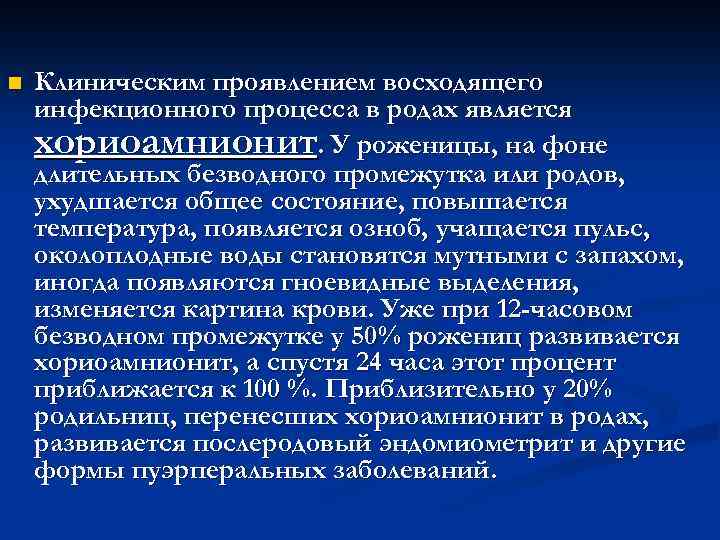 Клиническим проявлением восходящего инфекционного процесса в родах является хориоамнионит. У роженицы, на фоне длительных безводного промежутка или родов, ухудшается общее состояние, повышается температура, появляется озноб, учащается пульс, околоплодные воды становятся мутными с запахом, иногда появляются гноевидные выделения, изменяется картина крови. Уже при 12-часовом безводном промежутке у 50% рожениц развивается хориоамнионит, а спустя 24 часа этот процент приближается к 100 %. Приблизительно у 20% родильниц, перенесших хориоамнионит в родах, развивается послеродовый эндомиометрит и другие формы пуэрперальных заболеваний.